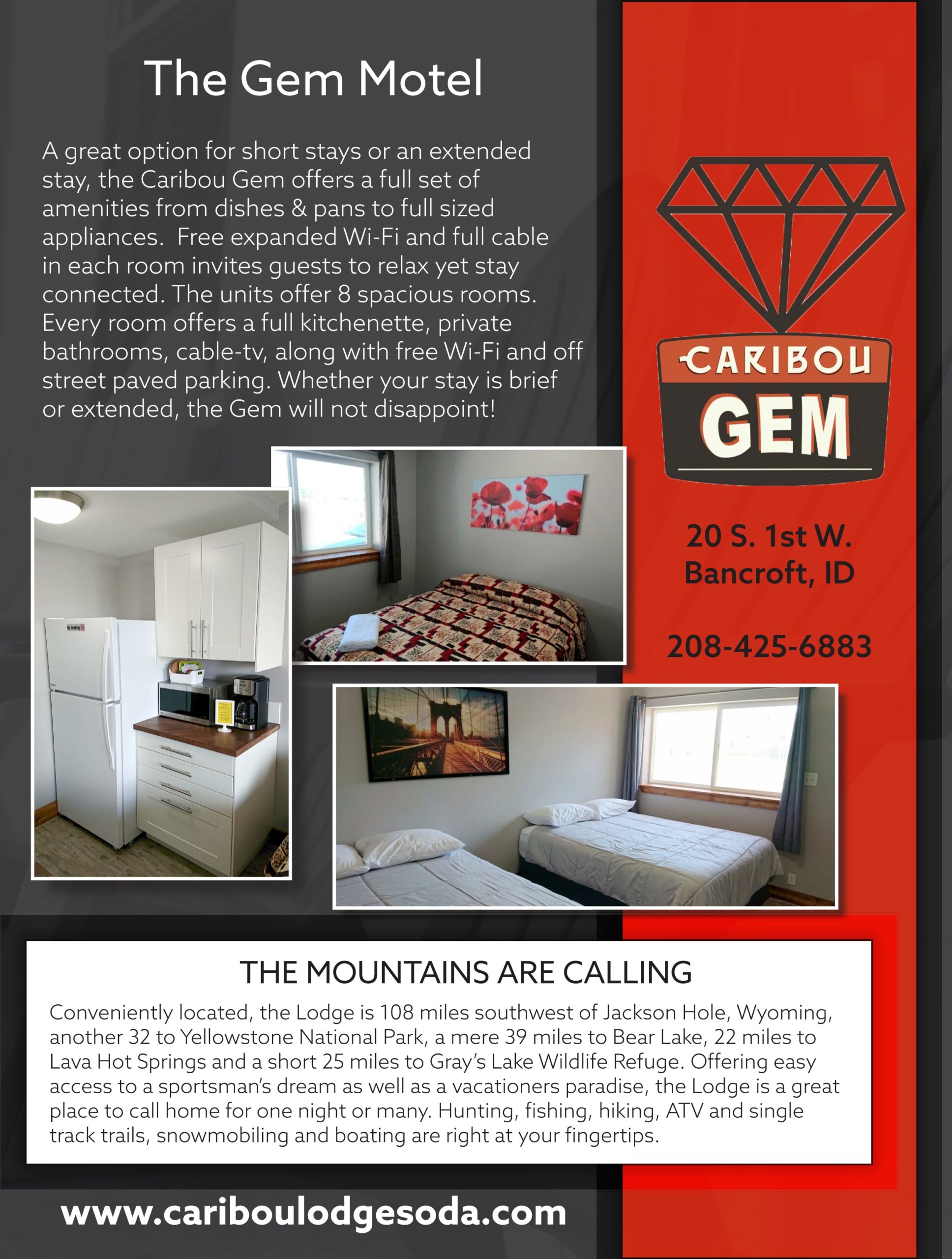 The Gem Motel

A great option for short stays or an extended stay, the Caribou Gem offers a full set of amenities from dishes & pans to full sized appliances.  Free expanded Wi-Fi and full cable in each room invites guests to relax yet stay connected. The units offer 8 spacious rooms. Every room offers a full kitchenette, private bathrooms, cable-tv, along with free Wi-Fi and off street paved parking. Whether your stay is brief or extended, the Gem will not disappoint!

CARIBOU
GEM

20 S. 1st W.
Bancroft, ID

208-425-6883

No Smoking

THE MOUNTAINS ARE CALLING

Conveniently located, the Lodge is 108 miles southwest of Jackson Hole, Wyoming, another 32 to Yellowstone National Park, a mere 39 miles to Bear Lake, 22 miles to Lava Hot Springs and a short 25 miles to Gray's Lake Wildlife Refuge. Offering easy access to a sportsman's dream as well as a vacationers paradise, the Lodge is a great place to call home for one night or many. Hunting, fishing, hiking, ATV and single track trails, snowmobiling and boating are right at your fingertips.

www.cariboulodgesoda.com